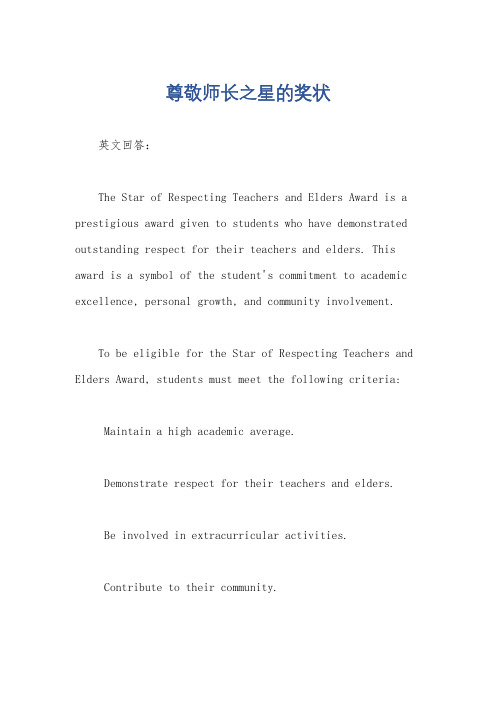 尊敬师长之星的奖状

英文回答：

The Star of Respecting Teachers and Elders Award is a prestigious award given to students who have demonstrated outstanding respect for their teachers and elders. This award is a symbol of the student's commitment to academic excellence, personal growth, and community involvement.

To be eligible for the Star of Respecting Teachers and Elders Award, students must meet the following criteria:

Maintain a high academic average.

Demonstrate respect for their teachers and elders.

Be involved in extracurricular activities.

Contribute to their community.